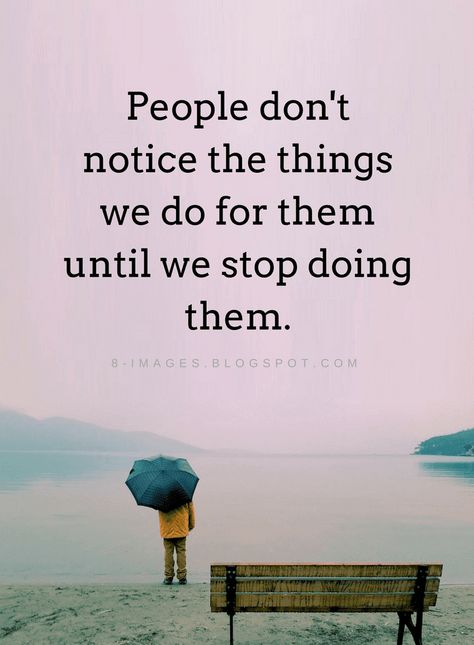 People don't notice the things we do for them until we stop doing them.

8-IMAGES.BLOGSPOT.COM